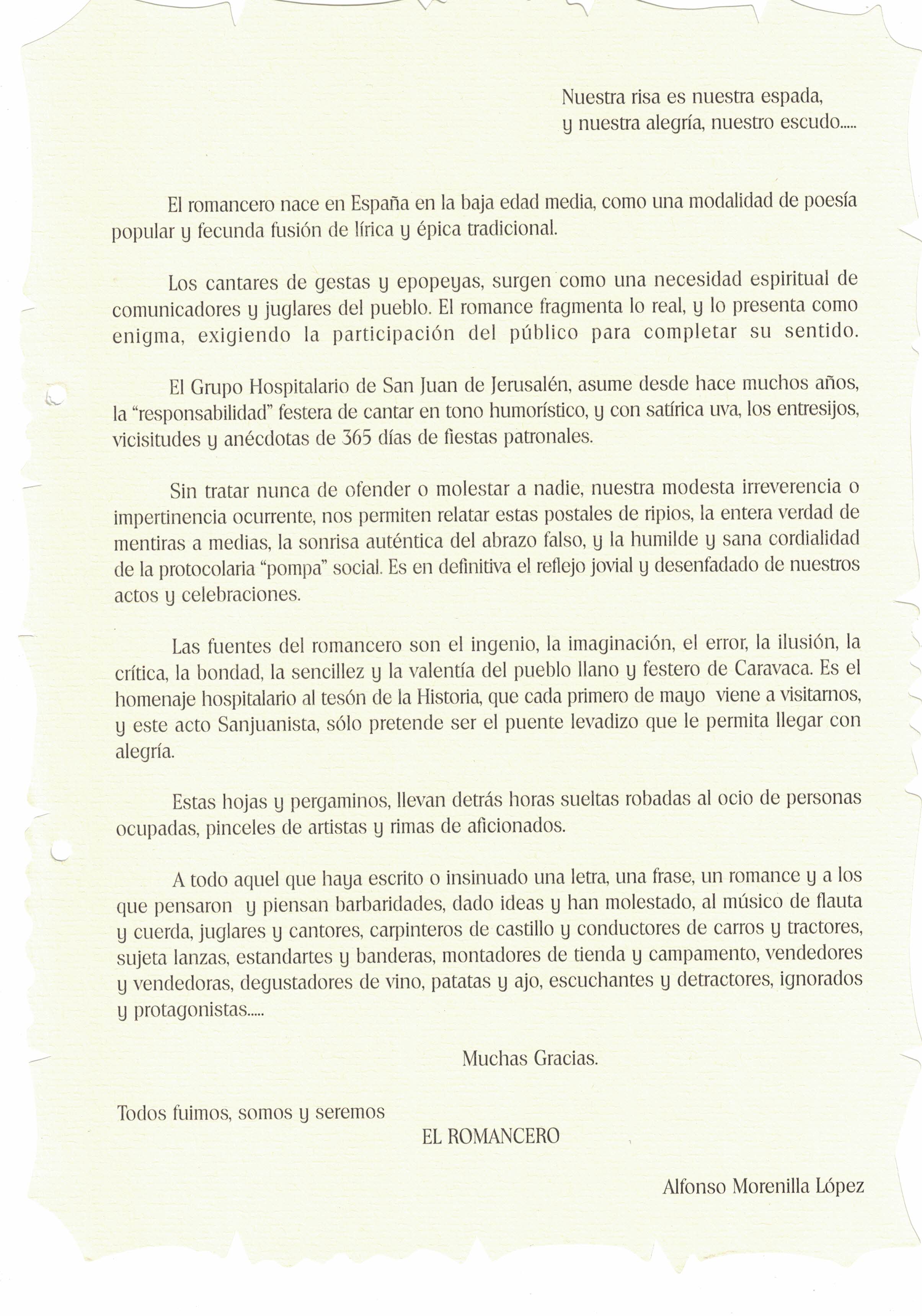 Nuestra risa es nuestra espada,
y nuestra alegría, nuestro escudo.....

El romancero nace en España en la baja edad media, como una modalidad de poesía popular y fecunda fusión de lírica y épica tradicional.

Los cantares de gestas y epopeyas, surgen como una necesidad espiritual de comunicadores y juglares del pueblo. El romance fragmenta lo real, y lo presenta como enigma, exigiendo la participación del público para completar su sentido.

El Grupo Hospitalario de San Juan de Jerusalén, asume desde hace muchos años, la "responsabilidad" festera de cantar en tono humorístico, y con satírica uva, los entresijos, vicisitudes y anécdotas de 365 días de fiestas patronales.

Sin tratar nunca de ofender o molestar a nadie, nuestra modesta irreverencia o impertinencia ocurrente, nos permiten relatar estas postales de ripios, la entera verdad de mentiras a medias, la sonrisa auténtica del abrazo falso, y la humilde y sana cordialidad de la protocolaria "pompa" social. Es en definitiva el reflejo jovial y desenfadado de nuestros actos y celebraciones.

Las fuentes del romancero son el ingenio, la imaginación, el error, la ilusión, la crítica, la bondad, la sencillez y la valentía del pueblo llano y festero de Caravaca. Es el homenaje hospitalario al tesón de la Historia, que cada primero de mayo viene a visitarnos, y este acto Sanjuanista, sólo pretende ser el puente levadizo que le permita llegar con alegría.

Estas hojas y pergaminos, llevan detrás horas sueltas robadas al ocio de personas ocupadas, pinceles de artistas y rimas de aficionados.

A todo aquel que haya escrito o insinuado una letra, una frase, un romance y a los que pensaron y piensan barbaridades, dado ideas y han molestado, al músico de flauta y cuerda, juglares y cantores, carpinteros de castillo y conductores de carros y tractores, sujeta lanzas, estandartes y banderas, montadores de tienda y campamento, vendedores y vendedoras, degustadores de vino, patatas y ajo, escuchantes y detractores, ignorados y protagonistas.....

Muchas Gracias.

Todos fuimos, somos y seremos
EL ROMANCERO

Alfonso Morenilla López